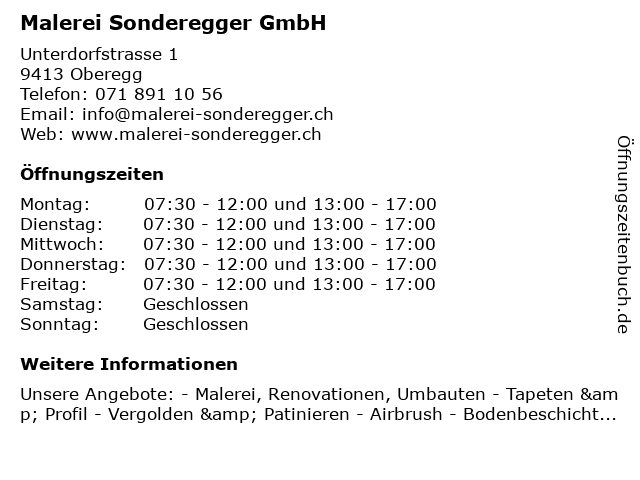 Malerei Sonderegger GmbH

Unterdorfstrasse 1
9413 Oberegg
Telefon: 071 891 10 56
Email: info@malerei-sonderegger.ch
Web: www.malerei-sonderegger.ch

Öffnungszeiten

Montag: 07:30 - 12:00 und 13:00 - 17:00
Dienstag: 07:30 - 12:00 und 13:00 - 17:00
Mittwoch: 07:30 - 12:00 und 13:00 - 17:00
Donnerstag: 07:30 - 12:00 und 13:00 - 17:00
Freitag: 07:30 - 12:00 und 13:00 - 17:00
Samstag: Geschlossen
Sonntag: Geschlossen

Weitere Informationen

Unsere Angebote: - Malerei, Renovationen, Umbauten - Tapeten &amp; Profil - Vergolden &amp; Patinieren - Airbrush - Bodenbeschicht...

Öffnungszeitenbuch.de